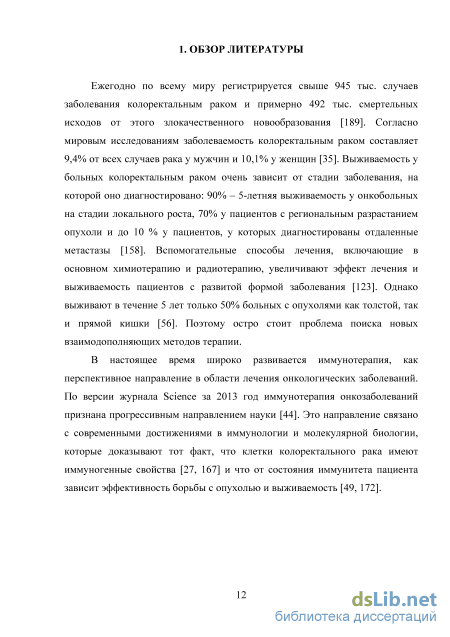 1. ОБЗОР ЛИТЕРАТУРЫ

Ежегодно по всему миру регистрируется свыше 945 тыс. случаев заболевания колоректальным раком и примерно 492 тыс. смертельных исходов от этого злокачественного новообразования [189]. Согласно мировым исследованиям заболеваемость колоректальным раком составляет 9,4% от всех случаев рака у мужчин и 10,1% у женщин [35]. Выживаемость у больных колоректальным раком очень зависит от стадии заболевания, на которой оно диагностировано: 90% – 5-летняя выживаемость у онкобольных на стадии локального роста, 70% у пациентов с региональным разрастанием опухоли и до 10 % у пациентов, у которых диагностированы отдаленные метастазы [158]. Вспомогательные способы лечения, включающие в основном химиотерапию и радиотерапию, увеличивают эффект лечения и выживаемость пациентов с развитой формой заболевания [123]. Однако выживают в течение 5 лет только 50% больных с опухолями как толстой, так и прямой кишки [56]. Поэтому остро стоит проблема поиска новых взаимодополняющих методов терапии.

В настоящее время широко развивается иммунотерапия, как перспективное направление в области лечения онкологических заболеваний. По версии журнала Science за 2013 год иммунотерапия онкозаболеваний признана прогрессивным направлением науки [44]. Это направление связано с современными достижениями в иммунологии и молекулярной биологии, которые доказывают тот факт, что клетки колоректального рака имеют иммуногенные свойства [27, 167] и что от состояния иммунитета пациента зависит эффективность борьбы с опухолью и выживаемость [49, 172].

12

dsLib.net
библиотека диссертаций